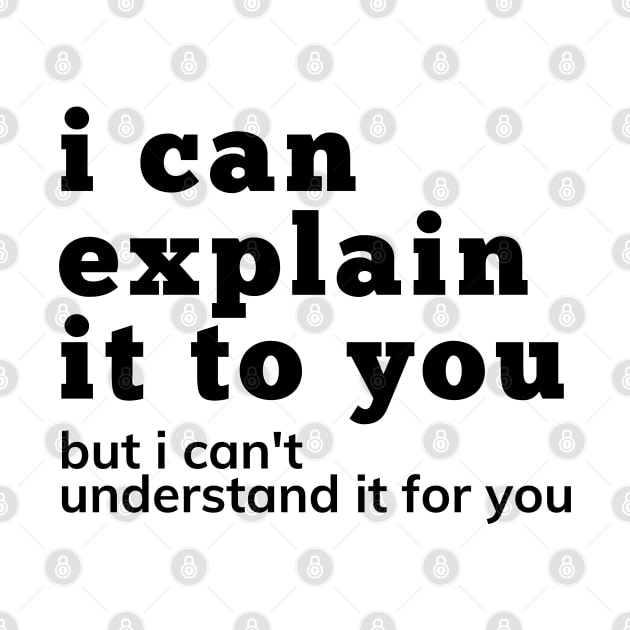 i can explain it to you

but i can't understand it for you